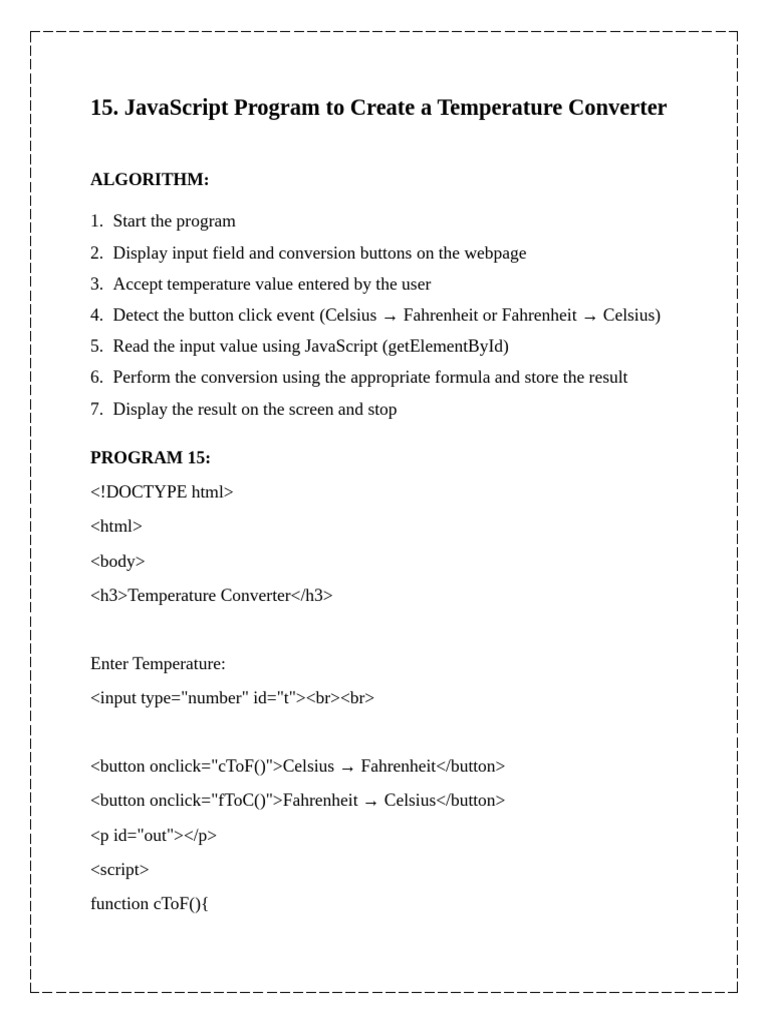 15. JavaScript Program to Create a Temperature Converter

ALGORITHM:

1. Start the program
2. Display input field and conversion buttons on the webpage
3. Accept temperature value entered by the user
4. Detect the button click event (Celsius → Fahrenheit or Fahrenheit → Celsius)
5. Read the input value using JavaScript (getElementById)
6. Perform the conversion using the appropriate formula and store the result
7. Display the result on the screen and stop

PROGRAM 15:

<!DOCTYPE html>

<html>

<body>

<h3>Temperature Converter</h3>

Enter Temperature:

<input type="number" id="t"><br><br>

<button onclick="cToF()">Celsius → Fahrenheit</button>

<button onclick="fToC()">Fahrenheit → Celsius</button>

<p id="out"></p>

<script>

function cToF(){